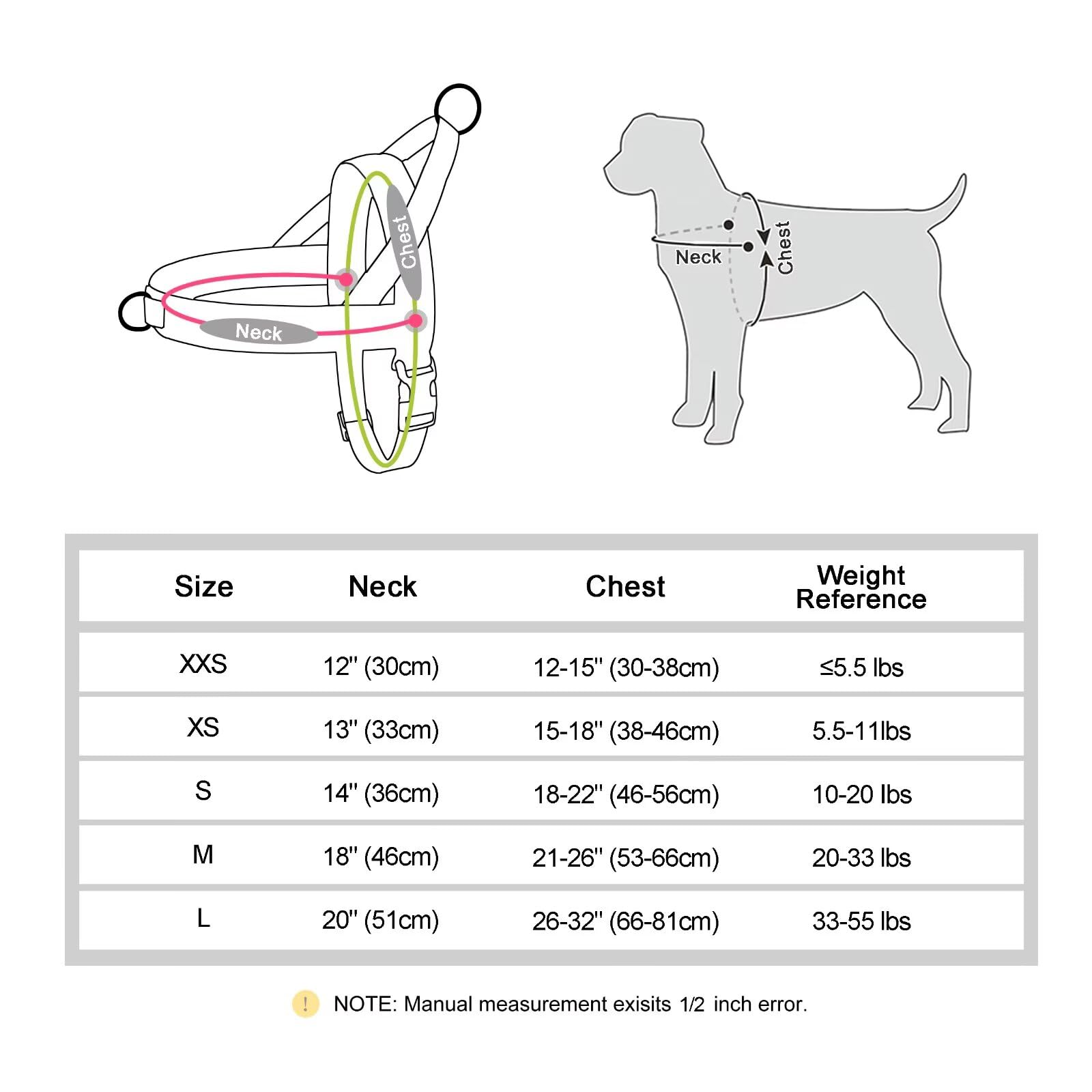 Chest

Neck

Neck

Chest

| Size | Neck | Chest | Weight Reference |
|---|---|---|---|
| XXS | 12" (30cm) | 12-15" (30-38cm) | ≤5.5 lbs |
| XS | 13" (33cm) | 15-18" (38-46cm) | 5.5-11lbs |
| S | 14" (36cm) | 18-22" (46-56cm) | 10-20 lbs |
| M | 18" (46cm) | 21-26" (53-66cm) | 20-33 lbs |
| L | 20" (51cm) | 26-32" (66-81cm) | 33-55 lbs |

! NOTE: Manual measurement exisits 1/2 inch error.